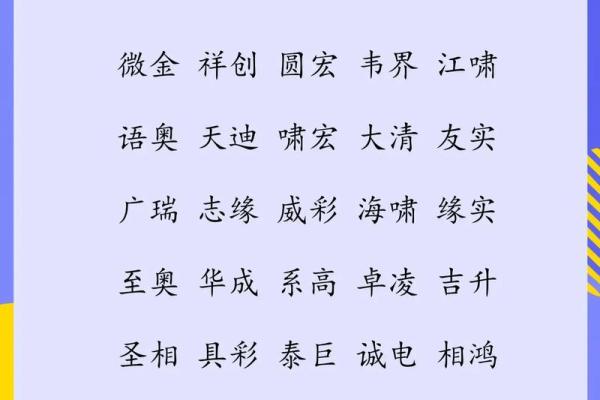 微金 祥创 圆宏 韦界 江啸

语奥 天迪 啸宏 大清 友实

广瑞 志缘 威彩 海啸 缘实

至奥 华成 系高 卓凌 吉升

圣相 具彩 泰巨 诚电 相鸿